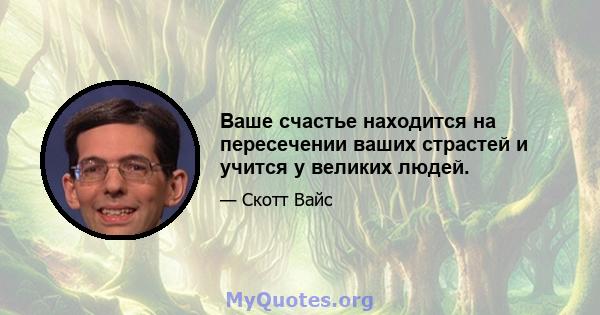 Ваше счастье находится на пересечении ваших страстей и учится у великих людей.

— Скотт Вайс

MyQuotes.org